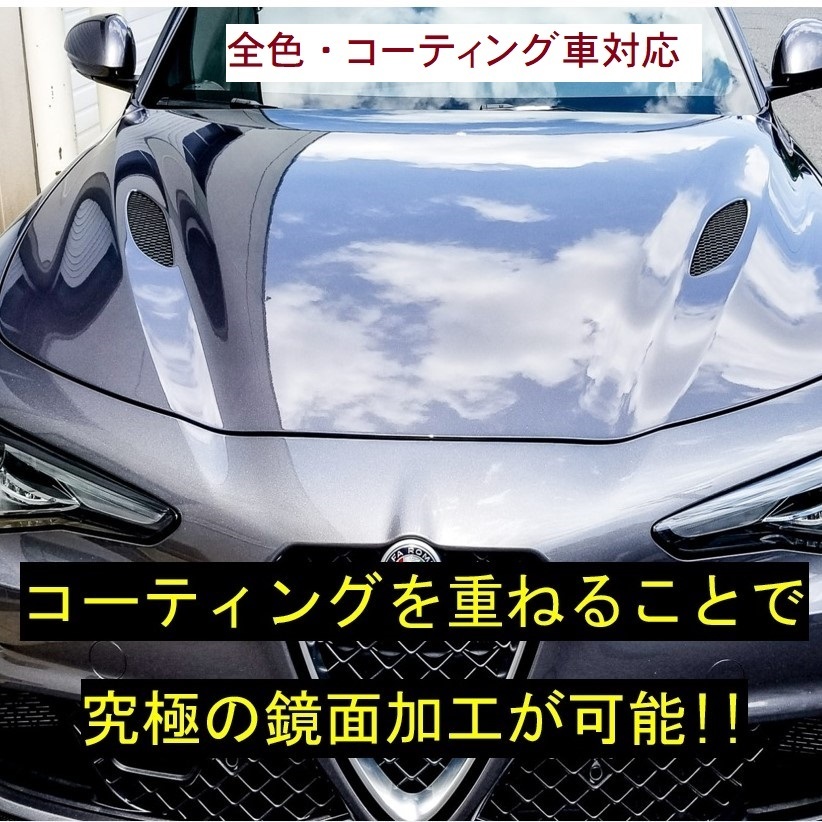 全色・コーティング車対応

コーティングを重ねることで

究極の鏡面加工が可能!!